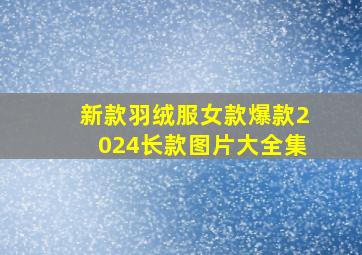 新款羽绒服女款爆款2024长款图片大全集